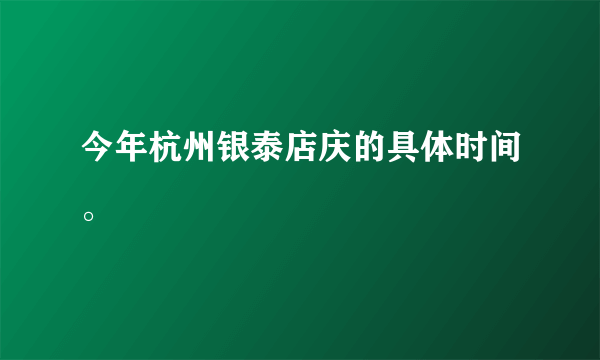 今年杭州银泰店庆的具体时间。